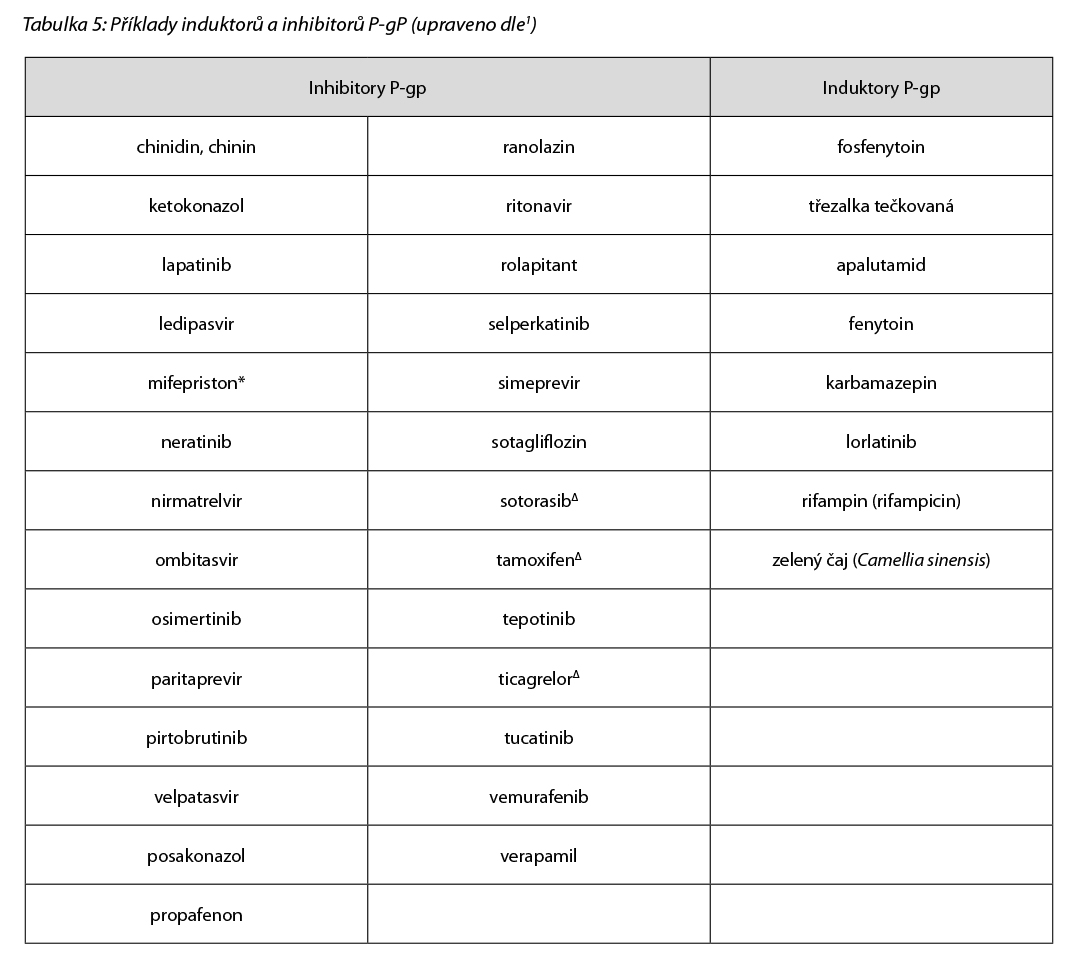 Tabulka 5: Příklady induktorů a inhibitorů P-gP (upraveno dle$^1$)

| Inhibitory P-gp | | Induktory P-gp |
|---|---|---|
| chinidin, chinin | ranolazin | fosfenytoin |
| ketokonazol | ritonavir | třezalka tečkovaná |
| lapatinib | rolapitant | apalutamid |
| ledipasvir | selperkatinib | fenytoin |
| mifepriston* | simeprevir | karbamazepin |
| neratinib | sotagliflozin | lorlatinib |
| nirmatrelvir | sotorasib$^\Delta$ | rifampin (rifampicin) |
| ombitasvir | tamoxifen$^\Delta$ | zelený čaj (Camellia sinensis) |
| osimertinib | tepotinib | |
| paritaprevir | ticagrelor$^\Delta$ | |
| pirtobrutinib | tucatinib | |
| velpatasvir | vemurafenib | |
| posakonazol | verapamil | |
| propafenon | | |